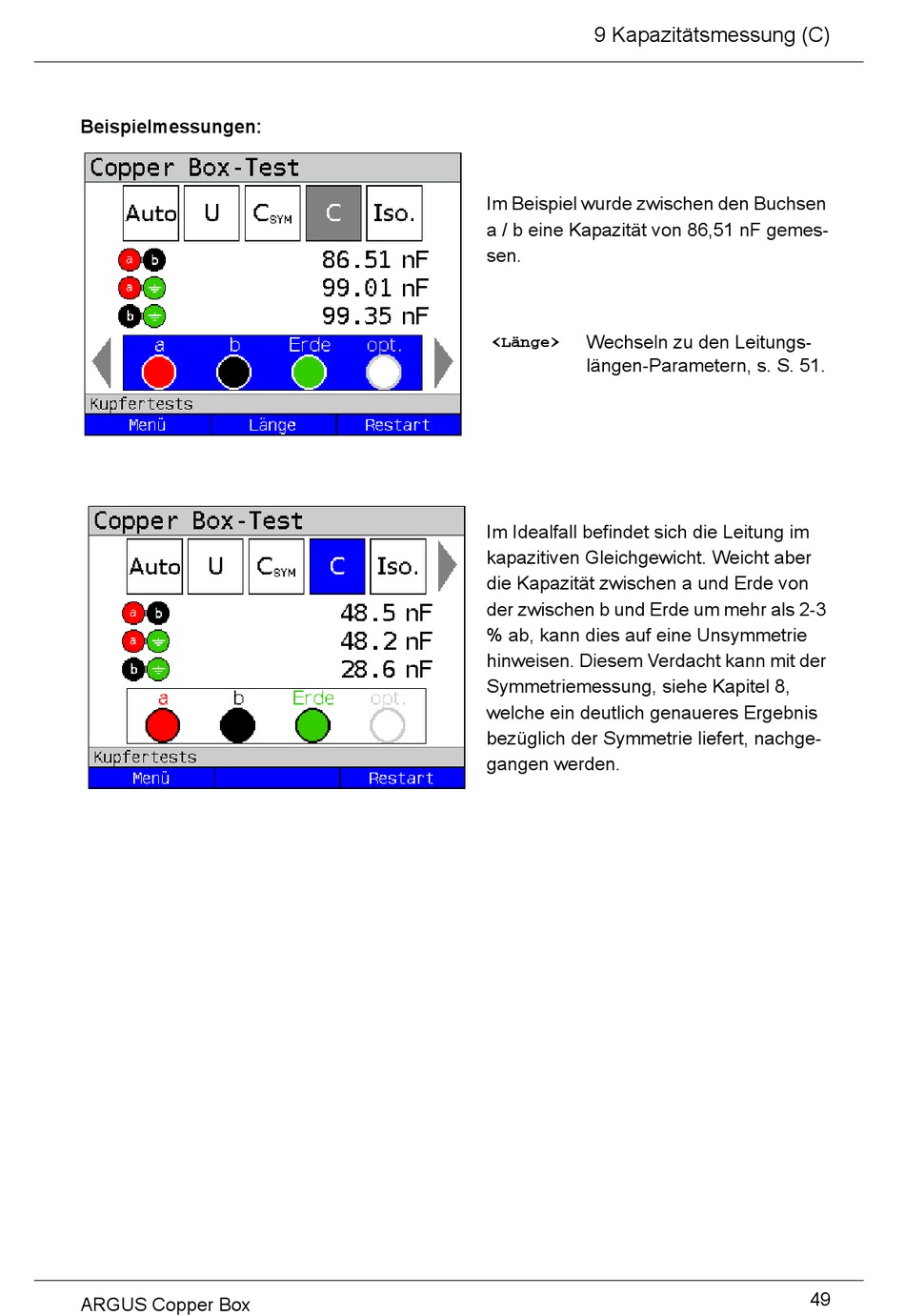 9 Kapazitätsmessung (C)

Beispielmessungen:

Copper Box-Test

Auto U $C_{SYM}$ C Iso.

a b 86.51 nF
a 99.01 nF
b 99.35 nF

a b Erde opt.

Kupfertests

Menü Länge Restart

Im Beispiel wurde zwischen den Buchsen a / b eine Kapazität von 86,51 nF gemessen.

<Länge> Wechseln zu den Leitungslängen-Parametern, s. S. 51.

Copper Box-Test

Auto U $C_{SYM}$ C Iso.

a b 48.5 nF
a 48.2 nF
b 28.6 nF

a b Erde opt.

Kupfertests

Menü Restart

Im Idealfall befindet sich die Leitung im kapazitiven Gleichgewicht. Weicht aber die Kapazität zwischen a und Erde von der zwischen b und Erde um mehr als 2-3 % ab, kann dies auf eine Unsymmetrie hinweisen. Diesem Verdacht kann mit der Symmetriemessung, siehe Kapitel 8, welche ein deutlich genaueres Ergebnis bezüglich der Symmetrie liefert, nachgegangen werden.

ARGUS Copper Box

49